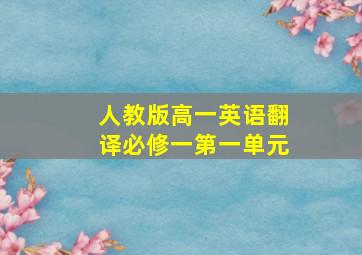 人教版高一英语翻译必修一第一单元